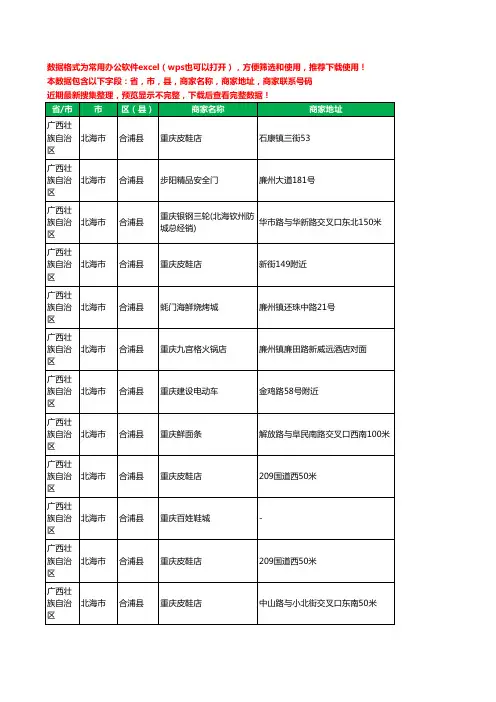 数据格式为常用办公软件excel（wps也可以打开），方便筛选和使用，推荐下载使用！
本数据包含以下字段：省，市，县，商家名称，商家地址，商家联系号码
近期最新搜集整理，预览显示不完整，下载后查看完整数据！

| 省/市 | 市 | 区（县） | 商家名称 | 商家地址 |
|---|---|---|---|---|
| 广西壮族自治区 | 北海市 | 合浦县 | 重庆皮鞋店 | 石康镇三街53 |
| 广西壮族自治区 | 北海市 | 合浦县 | 步阳精品安全门 | 廉州大道181号 |
| 广西壮族自治区 | 北海市 | 合浦县 | 重庆银钢三轮(北海钦州防城总经销) | 华市路与华新路交叉口东北150米 |
| 广西壮族自治区 | 北海市 | 合浦县 | 重庆皮鞋店 | 新街149附近 |
| 广西壮族自治区 | 北海市 | 合浦县 | 蚝门海鲜烧烤城 | 廉州镇还珠中路21号 |
| 广西壮族自治区 | 北海市 | 合浦县 | 重庆九宫格火锅店 | 廉州镇廉田路新威远酒店对面 |
| 广西壮族自治区 | 北海市 | 合浦县 | 重庆建设电动车 | 金鸡路58号附近 |
| 广西壮族自治区 | 北海市 | 合浦县 | 重庆鲜面条 | 解放路与阜民南路交叉口西南100米 |
| 广西壮族自治区 | 北海市 | 合浦县 | 重庆皮鞋店 | 209国道西50米 |
| 广西壮族自治区 | 北海市 | 合浦县 | 重庆百姓鞋城 | - |
| 广西壮族自治区 | 北海市 | 合浦县 | 重庆皮鞋店 | 209国道西50米 |
| 广西壮族自治区 | 北海市 | 合浦县 | 重庆皮鞋店 | 中山路与小北街交叉口东南50米 |